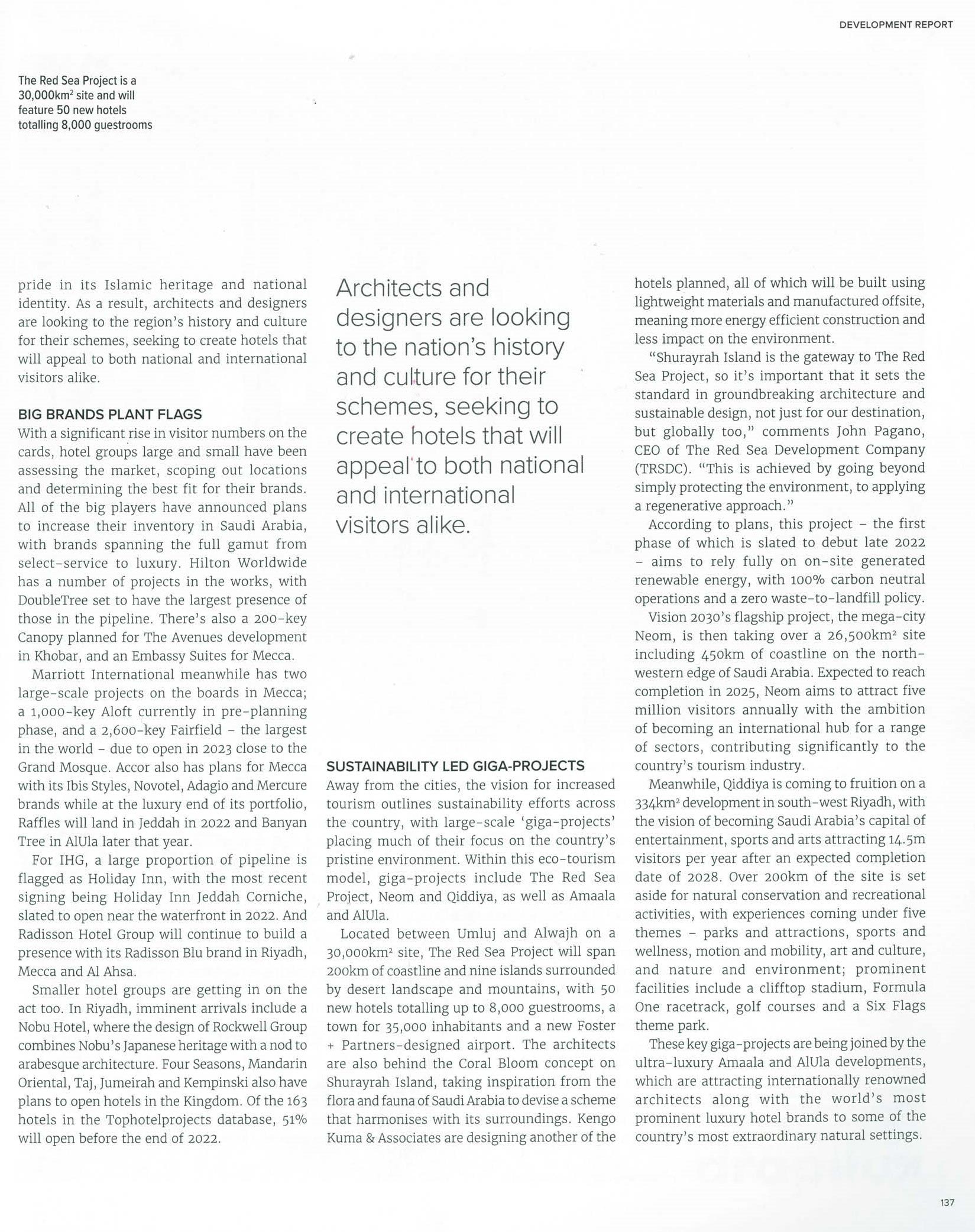 DEVELOPMENT REPORT

The Red Sea Project is a 30,000km$^2$ site and will feature 50 new hotels totalling 8,000 guestrooms

pride in its Islamic heritage and national identity. As a result, architects and designers are looking to the region's history and culture for their schemes, seeking to create hotels that will appeal to both national and international visitors alike.

BIG BRANDS PLANT FLAGS
With a significant rise in visitor numbers on the cards, hotel groups large and small have been assessing the market, scoping out locations and determining the best fit for their brands. All of the big players have announced plans to increase their inventory in Saudi Arabia, with brands spanning the full gamut from select-service to luxury. Hilton Worldwide has a number of projects in the works, with DoubleTree set to have the largest presence of those in the pipeline. There's also a 200-key Canopy planned for The Avenues development in Khobar, and an Embassy Suites for Mecca.

Marriott International meanwhile has two large-scale projects on the boards in Mecca; a 1,000-key Aloft currently in pre-planning phase, and a 2,600-key Fairfield – the largest in the world – due to open in 2023 close to the Grand Mosque. Accor also has plans for Mecca with its Ibis Styles, Novotel, Adagio and Mercure brands while at the luxury end of its portfolio, Raffles will land in Jeddah in 2022 and Banyan Tree in AlUla later that year.

For IHG, a large proportion of pipeline is flagged as Holiday Inn, with the most recent signing being Holiday Inn Jeddah Corniche, slated to open near the waterfront in 2022. And Radisson Hotel Group will continue to build a presence with its Radisson Blu brand in Riyadh, Mecca and Al Ahsa.

Smaller hotel groups are getting in on the act too. In Riyadh, imminent arrivals include a Nobu Hotel, where the design of Rockwell Group combines Nobu's Japanese heritage with a nod to arabesque architecture. Four Seasons, Mandarin Oriental, Taj, Jumeirah and Kempinski also have plans to open hotels in the Kingdom. Of the 163 hotels in the Tophotelprojects database, 51% will open before the end of 2022.

Architects and designers are looking to the nation's history and culture for their schemes, seeking to create hotels that will appeal to both national and international visitors alike.

SUSTAINABILITY LED GIGA-PROJECTS
Away from the cities, the vision for increased tourism outlines sustainability efforts across the country, with large-scale 'giga-projects' placing much of their focus on the country's pristine environment. Within this eco-tourism model, giga-projects include The Red Sea Project, Neom and Qiddiya, as well as Amaala and AlUla.

Located between Umluj and Alwajh on a 30,000km$^2$ site, The Red Sea Project will span 200km of coastline and nine islands surrounded by desert landscape and mountains, with 50 new hotels totalling up to 8,000 guestrooms, a town for 35,000 inhabitants and a new Foster + Partners-designed airport. The architects are also behind the Coral Bloom concept on Shurayrah Island, taking inspiration from the flora and fauna of Saudi Arabia to devise a scheme that harmonises with its surroundings. Kengo Kuma & Associates are designing another of the hotels planned, all of which will be built using lightweight materials and manufactured offsite, meaning more energy efficient construction and less impact on the environment.

"Shurayrah Island is the gateway to The Red Sea Project, so it's important that it sets the standard in groundbreaking architecture and sustainable design, not just for our destination, but globally too," comments John Pagano, CEO of The Red Sea Development Company (TRSDC). "This is achieved by going beyond simply protecting the environment, to applying a regenerative approach."

According to plans, this project – the first phase of which is slated to debut late 2022 – aims to rely fully on on-site generated renewable energy, with 100% carbon neutral operations and a zero waste-to-landfill policy.

Vision 2030's flagship project, the mega-city Neom, is then taking over a 26,500km$^2$ site including 450km of coastline on the north-western edge of Saudi Arabia. Expected to reach completion in 2025, Neom aims to attract five million visitors annually with the ambition of becoming an international hub for a range of sectors, contributing significantly to the country's tourism industry.

Meanwhile, Qiddiya is coming to fruition on a 334km$^2$ development in south-west Riyadh, with the vision of becoming Saudi Arabia's capital of entertainment, sports and arts attracting 14.5m visitors per year after an expected completion date of 2028. Over 200km of the site is set aside for natural conservation and recreational activities, with experiences coming under five themes – parks and attractions, sports and wellness, motion and mobility, art and culture, and nature and environment; prominent facilities include a clifftop stadium, Formula One racetrack, golf courses and a Six Flags theme park.

These key giga-projects are being joined by the ultra-luxury Amaala and AlUla developments, which are attracting internationally renowned architects along with the world's most prominent luxury hotel brands to some of the country's most extraordinary natural settings.

137